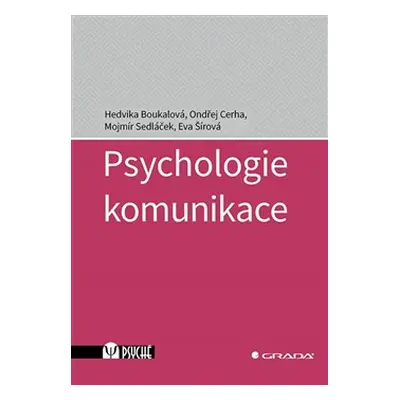 Hedvika Boukalová, Ondřej Cerha, Mojmír Sedláček, Eva Šírová

Psychologie komunikace

PSYCHÉ

GRADA